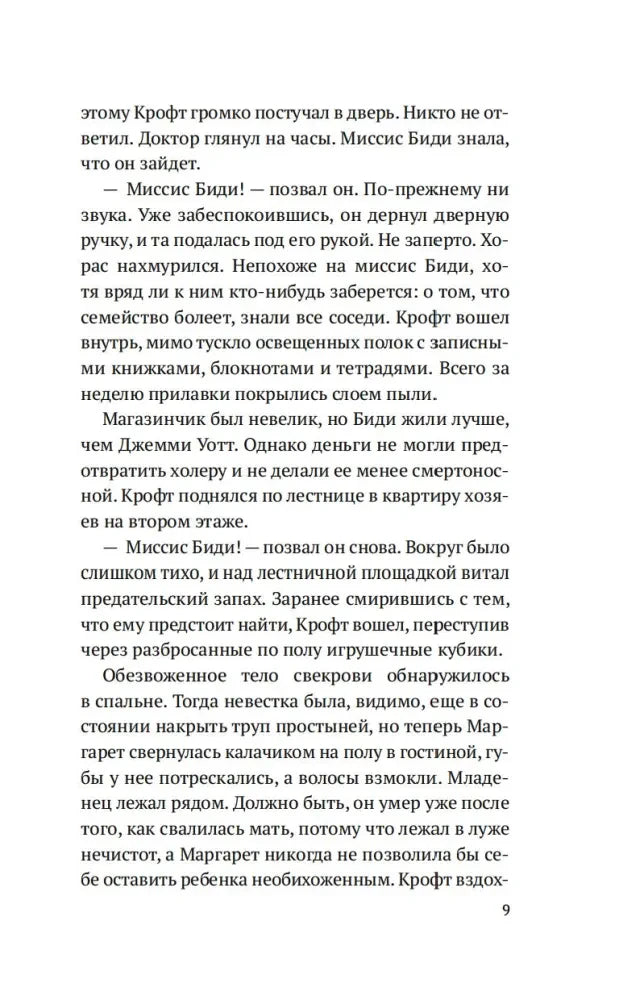 этому Крофт громко постучал в дверь. Никто не ответил. Доктор глянул на часы. Миссис Биди знала, что он зайдет.

— Миссис Биди! — позвал он. По-прежнему ни звука. Уже забеспокоившись, он дернул дверную ручку, и та подалась под его рукой. Не заперто. Хорас нахмурился. Непохоже на миссис Биди, хотя вряд ли к ним кто-нибудь заберется: о том, что семейство болеет, знали все соседи. Крофт вошел внутрь, мимо тускло освещенных полок с записными книжками, блокнотами и тетрадями. Всего за неделю прилавки покрылись слоем пыли.

Магазинчик был невелик, но Биди жили лучше, чем Джемми Уотт. Однако деньги не могли предотвратить холеру и не делали ее менее смертоносной. Крофт поднялся по лестнице в квартиру хозяев на втором этаже.

— Миссис Биди! — позвал он снова. Вокруг было слишком тихо, и над лестничной площадкой витал предательский запах. Заранее смирившись с тем, что ему предстоит найти, Крофт вошел, переступив через разбросанные по полу игрушечные кубики.

Обезвоженное тело свекрови обнаружилось в спальне. Тогда невестка была, видимо, еще в состоянии накрыть труп простыней, но теперь Маргарет свернулась калачиком на полу в гостиной, губы у нее потрескались, а волосы взмокли. Младенец лежал рядом. Должно быть, он умер уже после того, как свалилась мать, потому что лежал в луже нечистот, а Маргарет никогда не позволила бы себе оставить ребенка необихоженным. Крофт вздох-

9